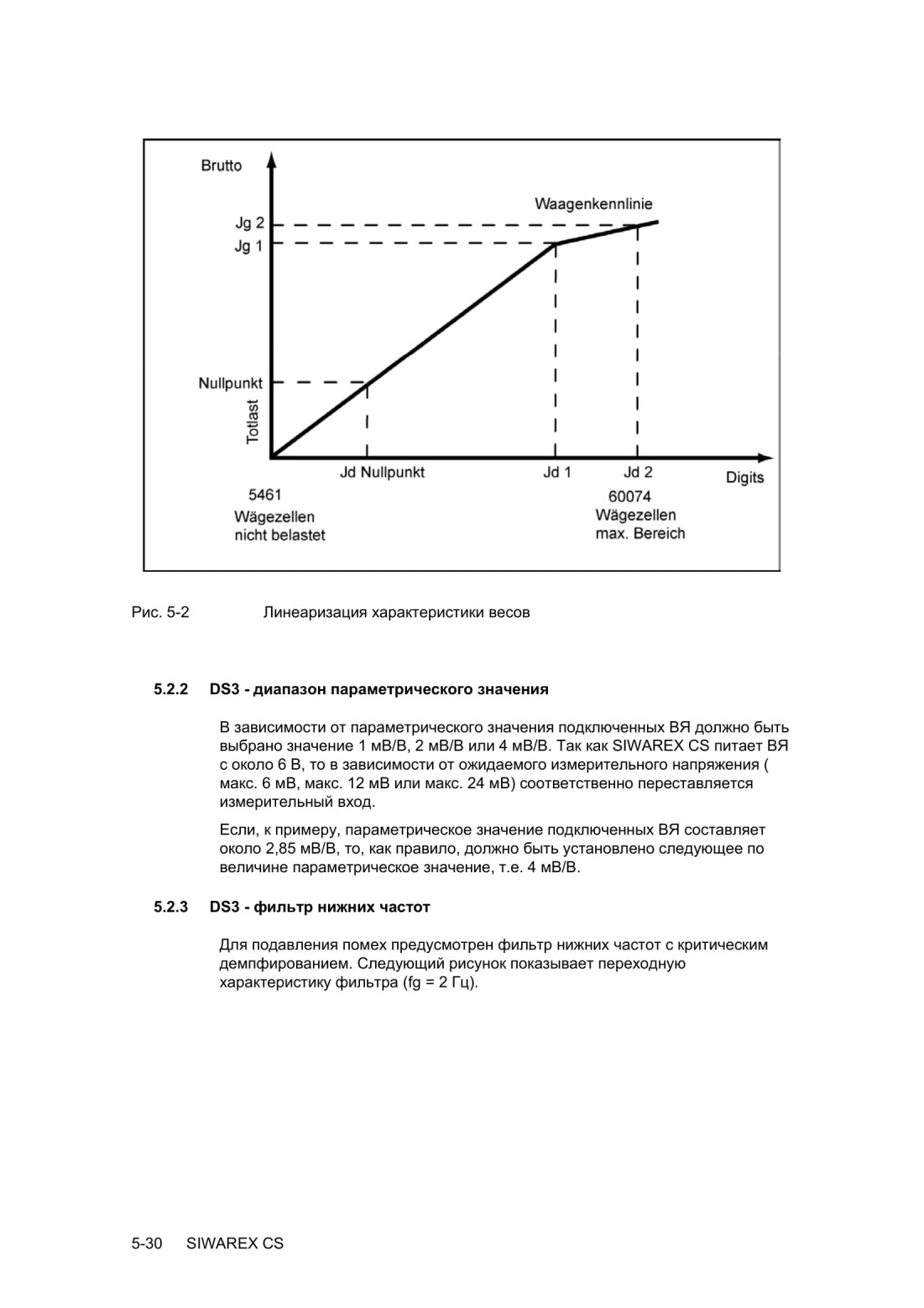 Brutto

Waagenkennlinie

Jg 2

Jg 1

Nullpunkt

Totlast

Jd Nullpunkt

Jd 1

Jd 2

Digits

5461
Wägezellen
nicht belastet

60074
Wägezellen
max. Bereich

Рис. 5-2 Линеаризация характеристики весов

5.2.2 DS3 - диапазон параметрического значения

В зависимости от параметрического значения подключенных ВЯ должно быть выбрано значение 1 мВ/В, 2 мВ/В или 4 мВ/В. Так как SIWAREX CS питает ВЯ с около 6 В, то в зависимости от ожидаемого измерительного напряжения ( макс. 6 мВ, макс. 12 мВ или макс. 24 мВ) соответственно переставляется измерительный вход.

Если, к примеру, параметрическое значение подключенных ВЯ составляет около 2,85 мВ/В, то, как правило, должно быть установлено следующее по величине параметрическое значение, т.е. 4 мВ/В.

5.2.3 DS3 - фильтр нижних частот

Для подавления помех предусмотрен фильтр нижних частот с критическим демпфированием. Следующий рисунок показывает переходную характеристику фильтра (fg = 2 Гц).

5-30 SIWAREX CS